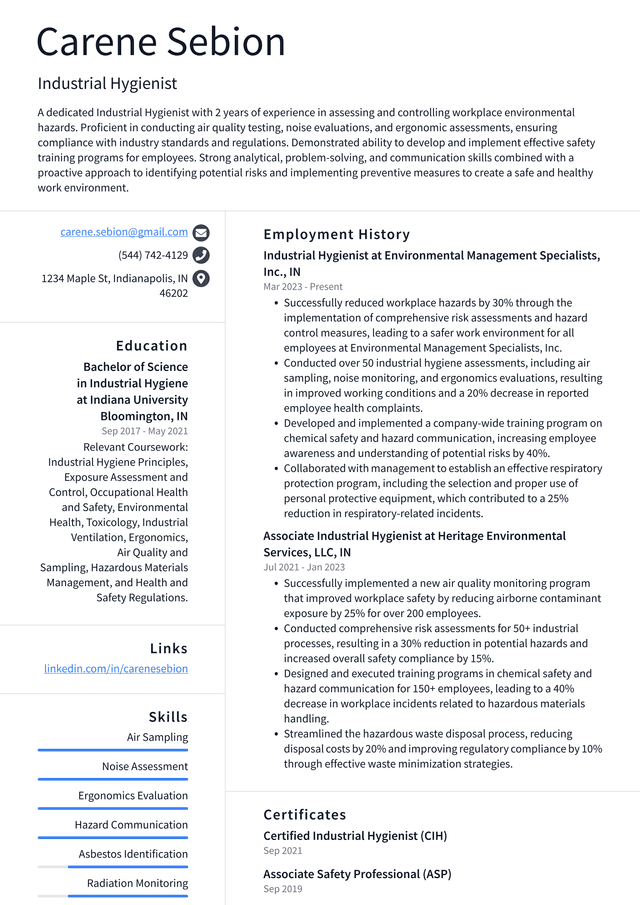 Carene Sebion

Industrial Hygienist

A dedicated Industrial Hygienist with 2 years of experience in assessing and controlling workplace environmental hazards. Proficient in conducting air quality testing, noise evaluations, and ergonomic assessments, ensuring compliance with industry standards and regulations. Demonstrated ability to develop and implement effective safety training programs for employees. Strong analytical, problem-solving, and communication skills combined with a proactive approach to identifying potential risks and implementing preventive measures to create a safe and healthy work environment.

carene.sebion@gmail.com

(544) 742-4129

1234 Maple St, Indianapolis, IN 46202

Education

Bachelor of Science in Industrial Hygiene at Indiana University Bloomington, IN

Sep 2017 - May 2021

Relevant Coursework: Industrial Hygiene Principles, Exposure Assessment and Control, Occupational Health and Safety, Environmental Health, Toxicology, Industrial Ventilation, Ergonomics, Air Quality and Sampling, Hazardous Materials Management, and Health and Safety Regulations.

Links

linkedin.com/in/carenesebion

Skills

Air Sampling

Noise Assessment

Ergonomics Evaluation

Hazard Communication

Asbestos Identification

Radiation Monitoring

Employment History

Industrial Hygienist at Environmental Management Specialists, Inc., IN

Mar 2023 - Present

• Successfully reduced workplace hazards by 30% through the implementation of comprehensive risk assessments and hazard control measures, leading to a safer work environment for all employees at Environmental Management Specialists, Inc.
• Conducted over 50 industrial hygiene assessments, including air sampling, noise monitoring, and ergonomics evaluations, resulting in improved working conditions and a 20% decrease in reported employee health complaints.
• Developed and implemented a company-wide training program on chemical safety and hazard communication, increasing employee awareness and understanding of potential risks by 40%.
• Collaborated with management to establish an effective respiratory protection program, including the selection and proper use of personal protective equipment, which contributed to a 25% reduction in respiratory-related incidents.

Associate Industrial Hygienist at Heritage Environmental Services, LLC, IN

Jul 2021 - Jan 2023

• Successfully implemented a new air quality monitoring program that improved workplace safety by reducing airborne contaminant exposure by 25% for over 200 employees.
• Conducted comprehensive risk assessments for 50+ industrial processes, resulting in a 30% reduction in potential hazards and increased overall safety compliance by 15%.
• Designed and executed training programs in chemical safety and hazard communication for 150+ employees, leading to a 40% decrease in workplace incidents related to hazardous materials handling.
• Streamlined the hazardous waste disposal process, reducing disposal costs by 20% and improving regulatory compliance by 10% through effective waste minimization strategies.

Certificates

Certified Industrial Hygienist (CIH)

Sep 2021

Associate Safety Professional (ASP)

Sep 2019